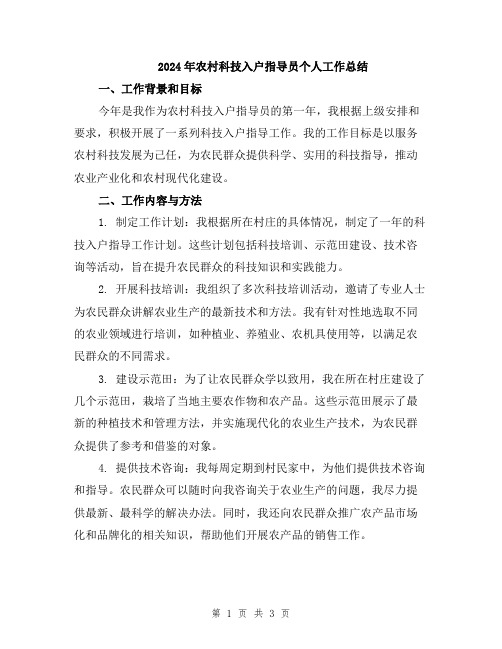 2024年农村科技入户指导员个人工作总结

一、工作背景和目标

今年是我作为农村科技入户指导员的第一年，我根据上级安排和要求，积极开展了一系列科技入户指导工作。我的工作目标是以服务农村科技发展为己任，为农民群众提供科学、实用的科技指导，推动农业产业化和农村现代化建设。

二、工作内容与方法

1. 制定工作计划：我根据所在村庄的具体情况，制定了一年的科技入户指导工作计划。这些计划包括科技培训、示范田建设、技术咨询等活动，旨在提升农民群众的科技知识和实践能力。

2. 开展科技培训：我组织了多次科技培训活动，邀请了专业人士为农民群众讲解农业生产的最新技术和方法。我有针对性地选取不同的农业领域进行培训，如种植业、养殖业、农机具使用等，以满足农民群众的不同需求。

3. 建设示范田：为了让农民群众学以致用，我在所在村庄建设了几个示范田，栽培了当地主要农作物和农产品。这些示范田展示了最新的种植技术和管理方法，并实施现代化的农业生产技术，为农民群众提供了参考和借鉴的对象。

4. 提供技术咨询：我每周定期到村民家中，为他们提供技术咨询和指导。农民群众可以随时向我咨询关于农业生产的问题，我尽力提供最新、最科学的解决办法。同时，我还向农民群众推广农产品市场化和品牌化的相关知识，帮助他们开展农产品的销售工作。

第 1 页 共 3 页